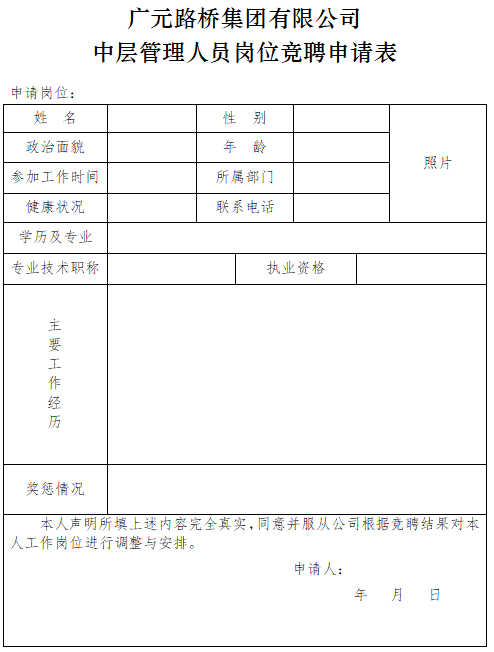 广元路桥集团有限公司
中层管理人员岗位竞聘申请表

申请岗位：

| 姓　名 | | 性　别 | | 照片 |
|---|---|---|---|---|
| 政治面貌 | | 年　龄 | | |
| 参加工作时间 | | 所属部门 | | |
| 健康状况 | | 联系电话 | | |
| 学历及专业 | | | | |
| 专业技术职称 | | 执业资格 | | |
| 主要工作经历 | | | | |
| 奖惩情况 | | | | |

本人声明所填上述内容完全真实，同意并服从公司根据竞聘结果对本人工作岗位进行调整与安排。

申请人：

年　月　日